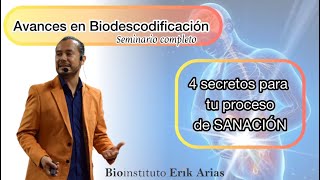 Avances en Biodescodificación
Seminario completo

4 secretos para tu proceso de SANACIÓN

Bioinstituto Erik Arias